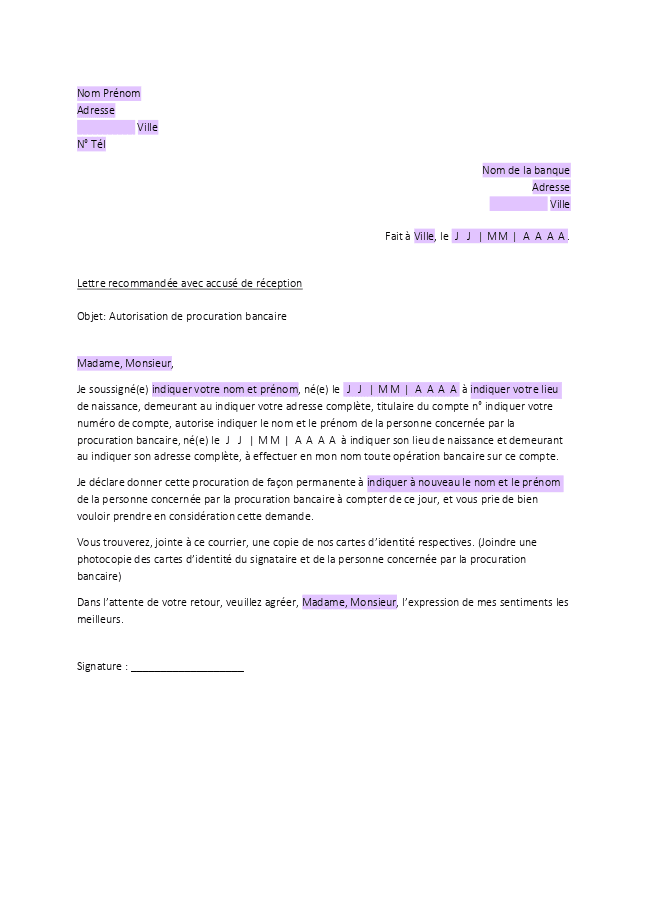 Nom Prénom
Adresse
Ville
N° Tél

Nom de la banque
Adresse
Ville

Fait à Ville, le J J | MM | A A A A.

Lettre recommandée avec accusé de réception

Objet: Autorisation de procuration bancaire

Madame, Monsieur,

Je soussigné(e) indiquer votre nom et prénom, né(e) le J J | MM | A A A A à indiquer votre lieu de naissance, demeurant au indiquer votre adresse complète, titulaire du compte n° indiquer votre numéro de compte, autorise indiquer le nom et le prénom de la personne concernée par la procuration bancaire, né(e) le J J | MM | A A A A à indiquer son lieu de naissance et demeurant au indiquer son adresse complète, à effectuer en mon nom toute opération bancaire sur ce compte.

Je déclare donner cette procuration de façon permanente à indiquer à nouveau le nom et le prénom de la personne concernée par la procuration bancaire à compter de ce jour, et vous prie de bien vouloir prendre en considération cette demande.

Vous trouverez, jointe à ce courrier, une copie de nos cartes d'identité respectives. (Joindre une photocopie des cartes d'identité du signataire et de la personne concernée par la procuration bancaire)

Dans l'attente de votre retour, veuillez agréer, Madame, Monsieur, l'expression de mes sentiments les meilleurs.

Signature : ____